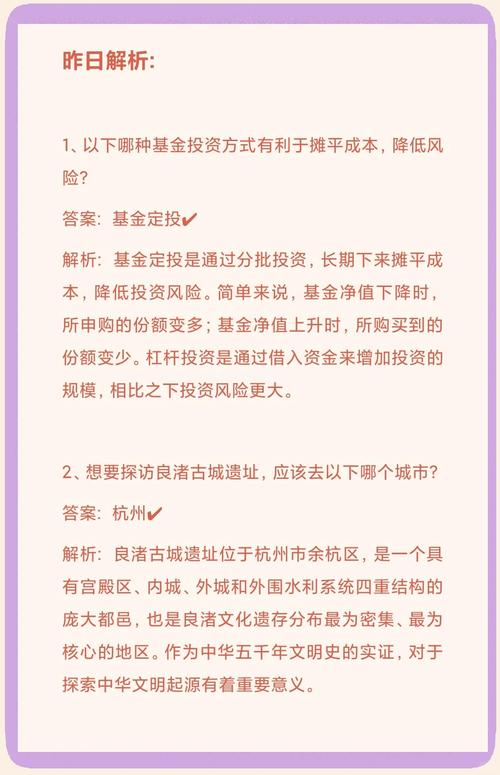 昨日解析:

1、以下哪种基金投资方式有利于摊平成本，降低风险?

答案：基金定投✔

解析：基金定投是通过分批投资，长期下来摊平成本，降低投资风险。简单来说，基金净值下降时，所申购的份额变多；基金净值上升时，所购买到的份额变少。杠杆投资是通过借入资金来增加投资的规模，相比之下投资风险更大。

2、想要探访良渚古城遗址，应该去以下哪个城市?

答案：杭州✔

解析：良渚古城遗址位于杭州市余杭区，是一个具有宫殿区、内城、外城和外围水利系统四重结构的庞大都邑，也是良渚文化遗存分布最为密集、最为核心的地区。作为中华五千年文明史的实证，对于探索中华文明起源有着重要意义。